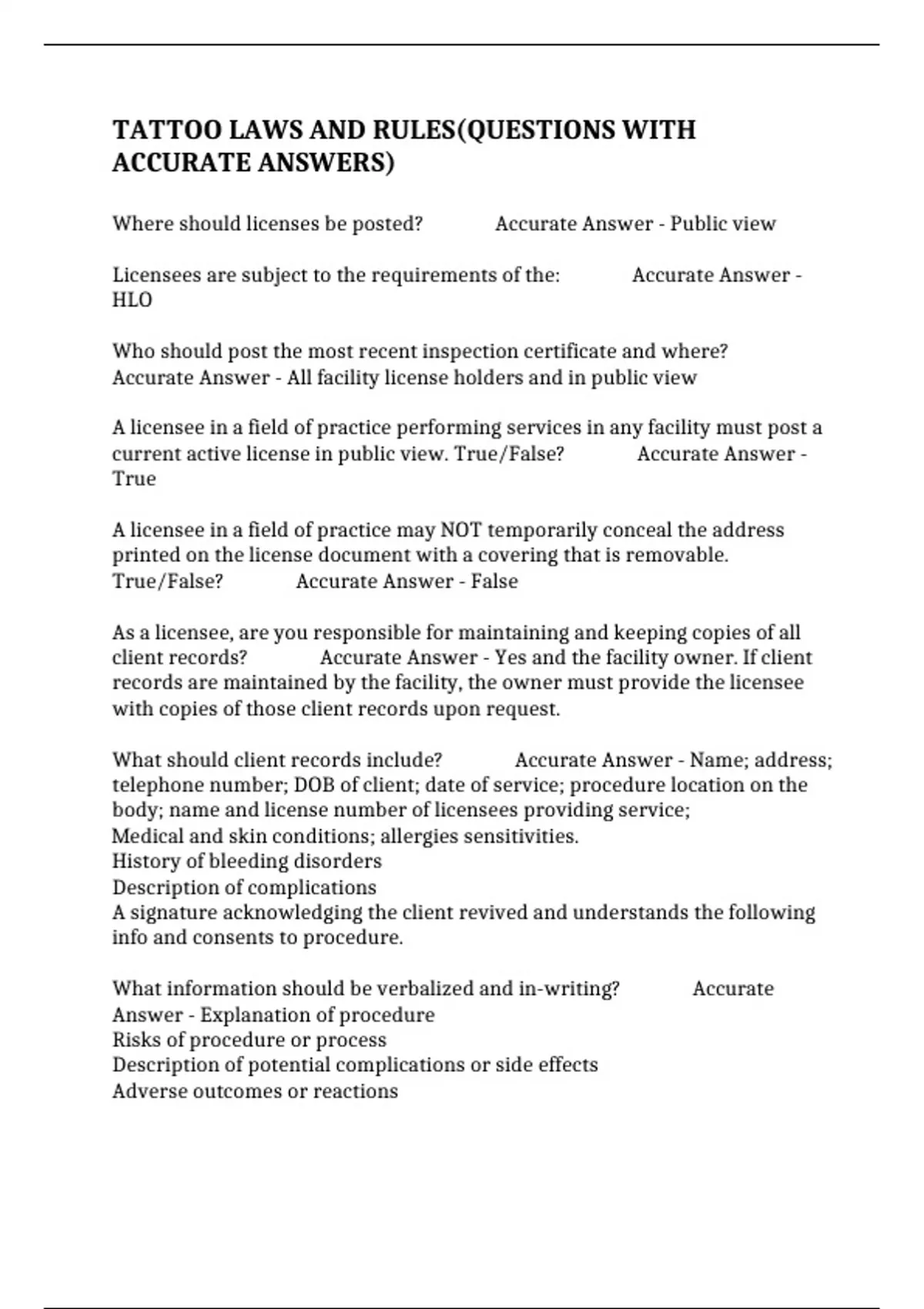 TATTOO LAWS AND RULES(QUESTIONS WITH ACCURATE ANSWERS)

Where should licenses be posted? Accurate Answer - Public view

Licensees are subject to the requirements of the: Accurate Answer - HLO

Who should post the most recent inspection certificate and where? Accurate Answer - All facility license holders and in public view

A licensee in a field of practice performing services in any facility must post a current active license in public view. True/False? Accurate Answer - True

A licensee in a field of practice may NOT temporarily conceal the address printed on the license document with a covering that is removable. True/False? Accurate Answer - False

As a licensee, are you responsible for maintaining and keeping copies of all client records? Accurate Answer - Yes and the facility owner. If client records are maintained by the facility, the owner must provide the licensee with copies of those client records upon request.

What should client records include? Accurate Answer - Name; address; telephone number; DOB of client; date of service; procedure location on the body; name and license number of licensees providing service;
Medical and skin conditions; allergies sensitivities.
History of bleeding disorders
Description of complications
A signature acknowledging the client revived and understands the following info and consents to procedure.

What information should be verbalized and in-writing? Accurate Answer - Explanation of procedure
Risks of procedure or process
Description of potential complications or side effects
Adverse outcomes or reactions